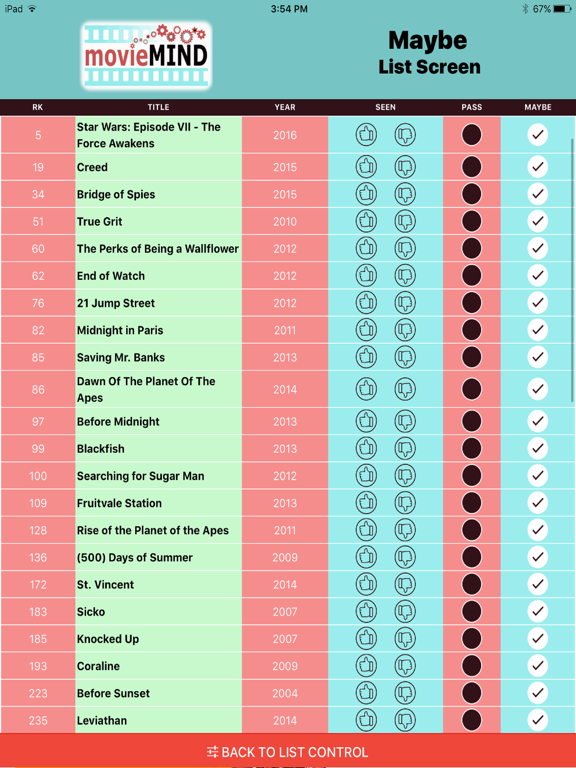 iPad 3:54 PM 67%

movieMIND

Maybe
List Screen

| RK | TITLE | YEAR | SEEN | PASS | MAYBE |
|---|---|---|---|---|---|
| 5 | Star Wars: Episode VII - The Force Awakens | 2016 | | | |
| 19 | Creed | 2015 | | | |
| 34 | Bridge of Spies | 2015 | | | |
| 51 | True Grit | 2010 | | | |
| 60 | The Perks of Being a Wallflower | 2012 | | | |
| 62 | End of Watch | 2012 | | | |
| 76 | 21 Jump Street | 2012 | | | |
| 82 | Midnight in Paris | 2011 | | | |
| 85 | Saving Mr. Banks | 2013 | | | |
| 86 | Dawn Of The Planet Of The Apes | 2014 | | | |
| 97 | Before Midnight | 2013 | | | |
| 99 | Blackfish | 2013 | | | |
| 100 | Searching for Sugar Man | 2012 | | | |
| 109 | Fruitvale Station | 2013 | | | |
| 128 | Rise of the Planet of the Apes | 2011 | | | |
| 136 | (500) Days of Summer | 2009 | | | |
| 172 | St. Vincent | 2014 | | | |
| 183 | Sicko | 2007 | | | |
| 185 | Knocked Up | 2007 | | | |
| 193 | Coraline | 2009 | | | |
| 223 | Before Sunset | 2004 | | | |
| 235 | Leviathan | 2014 | | | |

BACK TO LIST CONTROL